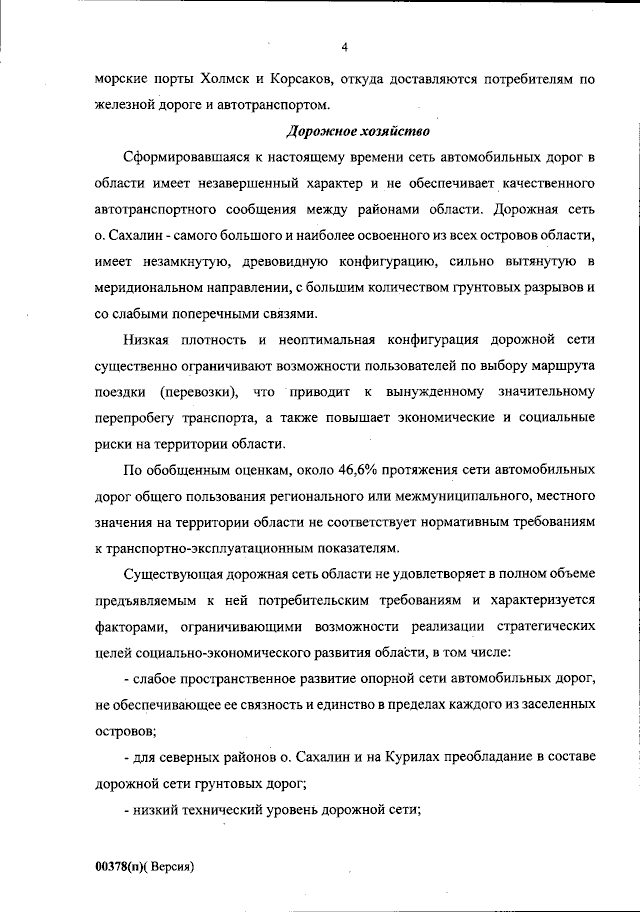 4

морские порты Холмск и Корсаков, откуда доставляются потребителям по железной дороге и автотранспортом.

Дорожное хозяйство

Сформировавшаяся к настоящему времени сеть автомобильных дорог в области имеет незавершенный характер и не обеспечивает качественного автотранспортного сообщения между районами области. Дорожная сеть о. Сахалин - самого большого и наиболее освоенного из всех островов области, имеет незамкнутую, древовидную конфигурацию, сильно вытянутую в меридиональном направлении, с большим количеством грунтовых разрывов и со слабыми поперечными связями.

Низкая плотность и неоптимальная конфигурация дорожной сети существенно ограничивают возможности пользователей по выбору маршрута поездки (перевозки), что приводит к вынужденному значительному перепробегу транспорта, а также повышает экономические и социальные риски на территории области.

По обобщенным оценкам, около 46,6% протяжения сети автомобильных дорог общего пользования регионального или межмуниципального, местного значения на территории области не соответствует нормативным требованиям к транспортно-эксплуатационным показателям.

Существующая дорожная сеть области не удовлетворяет в полном объеме предъявляемым к ней потребительским требованиям и характеризуется факторами, ограничивающими возможности реализации стратегических целей социально-экономического развития области, в том числе:

- слабое пространственное развитие опорной сети автомобильных дорог, не обеспечивающее ее связность и единство в пределах каждого из заселенных островов;

- для северных районов о. Сахалин и на Курилах преобладание в составе дорожной сети грунтовых дорог;

- низкий технический уровень дорожной сети;

00378(п)( Версия)